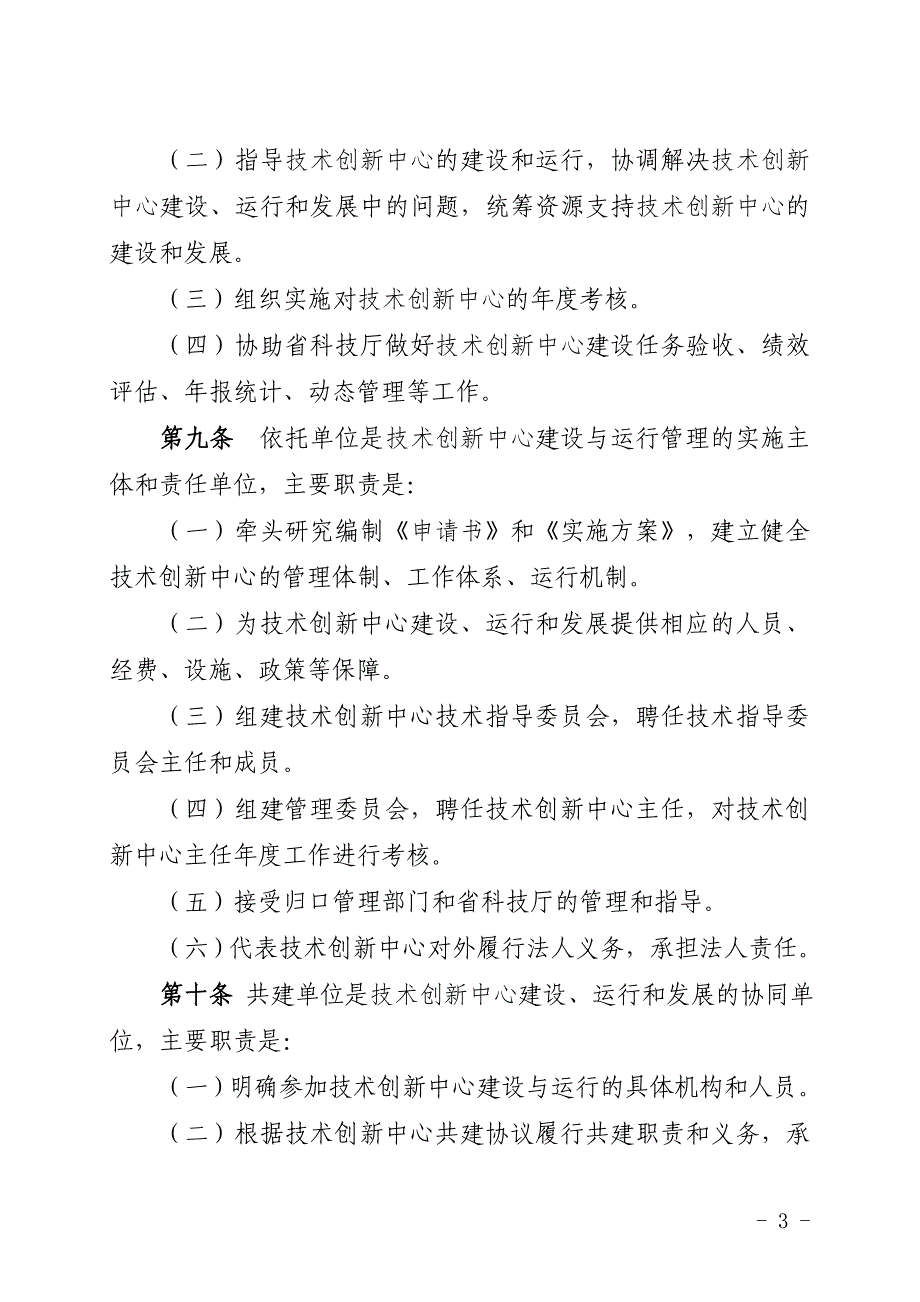 （二）指导技术创新中心的建设和运行，协调解决技术创新中心建设、运行和发展中的问题，统筹资源支持技术创新中心的建设和发展。

（三）组织实施对技术创新中心的年度考核。

（四）协助省科技厅做好技术创新中心建设任务验收、绩效评估、年报统计、动态管理等工作。

第九条　依托单位是技术创新中心建设与运行管理的实施主体和责任单位，主要职责是:

（一）牵头研究编制《申请书》和《实施方案》，建立健全技术创新中心的管理体制、工作体系、运行机制。

（二）为技术创新中心建设、运行和发展提供相应的人员、经费、设施、政策等保障。

（三）组建技术创新中心技术指导委员会，聘任技术指导委员会主任和成员。

（四）组建管理委员会，聘任技术创新中心主任，对技术创新中心主任年度工作进行考核。

（五）接受归口管理部门和省科技厅的管理和指导。

（六）代表技术创新中心对外履行法人义务，承担法人责任。

第十条 共建单位是技术创新中心建设、运行和发展的协同单位，主要职责是:

（一）明确参加技术创新中心建设与运行的具体机构和人员。

（二）根据技术创新中心共建协议履行共建职责和义务，承

- 3 -